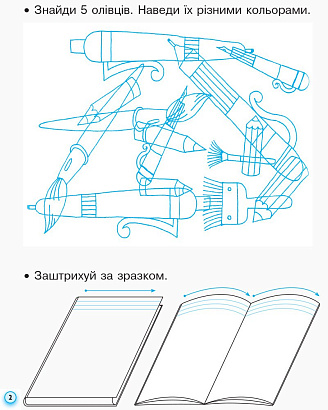 • Знайди 5 олівців. Наведи їх різними кольорами.

• Заштрихуй за зразком.

2